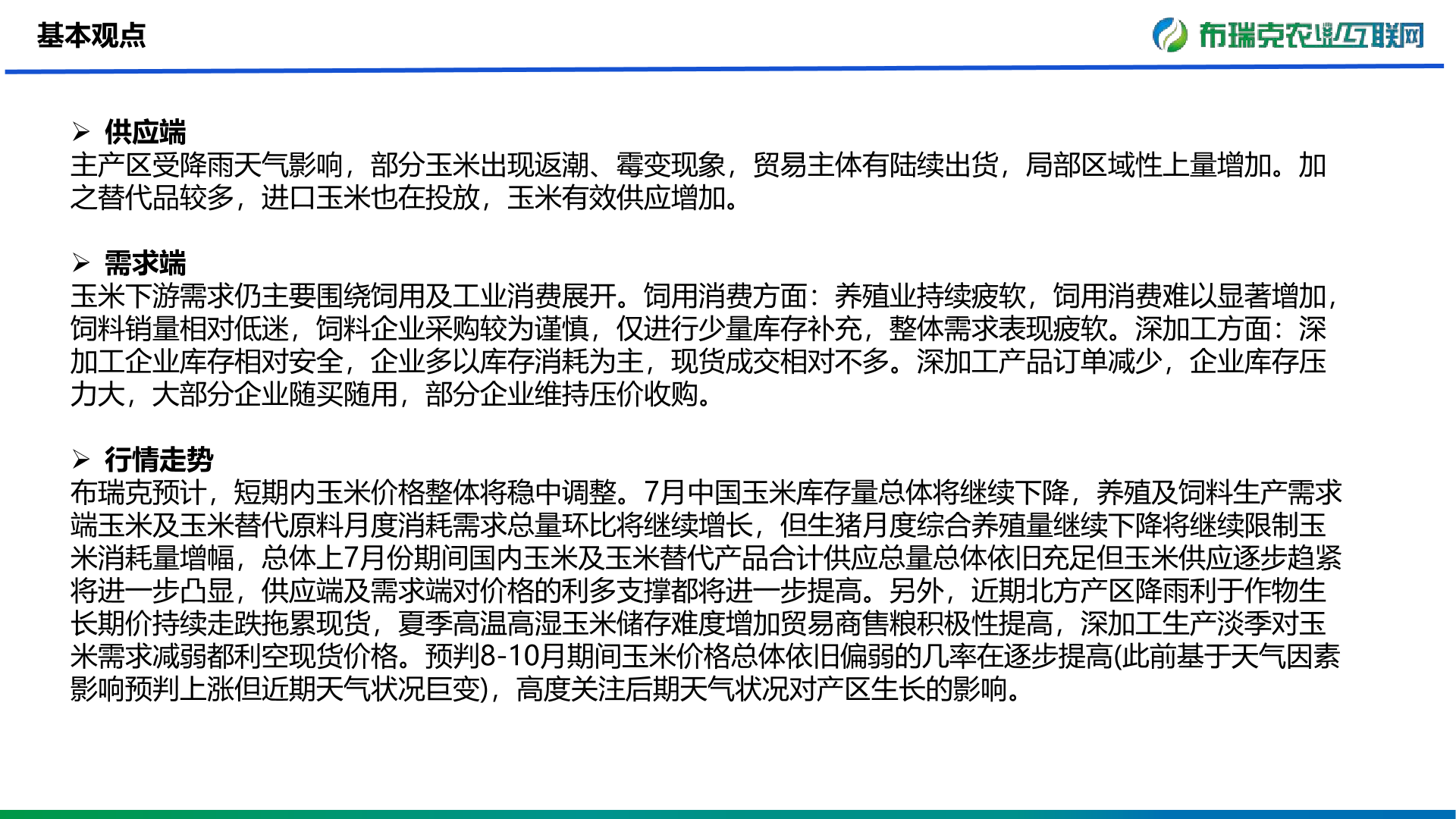 基本观点

布瑞克农业互联网

➢ 供应端
主产区受降雨天气影响，部分玉米出现返潮、霉变现象，贸易主体有陆续出货，局部区域性上量增加。加之替代品较多，进口玉米也在投放，玉米有效供应增加。

➢ 需求端
玉米下游需求仍主要围绕饲用及工业消费展开。饲用消费方面：养殖业持续疲软，饲用消费难以显著增加，饲料销量相对低迷，饲料企业采购较为谨慎，仅进行少量库存补充，整体需求表现疲软。深加工方面：深加工企业库存相对安全，企业多以库存消耗为主，现货成交相对不多。深加工产品订单减少，企业库存压力大，大部分企业随买随用，部分企业维持压价收购。

➢ 行情走势
布瑞克预计，短期内玉米价格整体将稳中调整。7月中国玉米库存量总体将继续下降，养殖及饲料生产需求端玉米及玉米替代原料月度消耗需求总量环比将继续增长，但生猪月度综合养殖量继续下降将继续限制玉米消耗量增幅，总体上7月份期间国内玉米及玉米替代产品合计供应总量总体依旧充足但玉米供应逐步趋紧将进一步凸显，供应端及需求端对价格的利多支撑都将进一步提高。另外，近期北方产区降雨利于作物生长期价持续走跌拖累现货，夏季高温高湿玉米储存难度增加贸易商售粮积极性提高，深加工生产淡季对玉米需求减弱都利空现货价格。预判8-10月期间玉米价格总体依旧偏弱的几率在逐步提高(此前基于天气因素影响预判上涨但近期天气状况巨变)，高度关注后期天气状况对产区生长的影响。